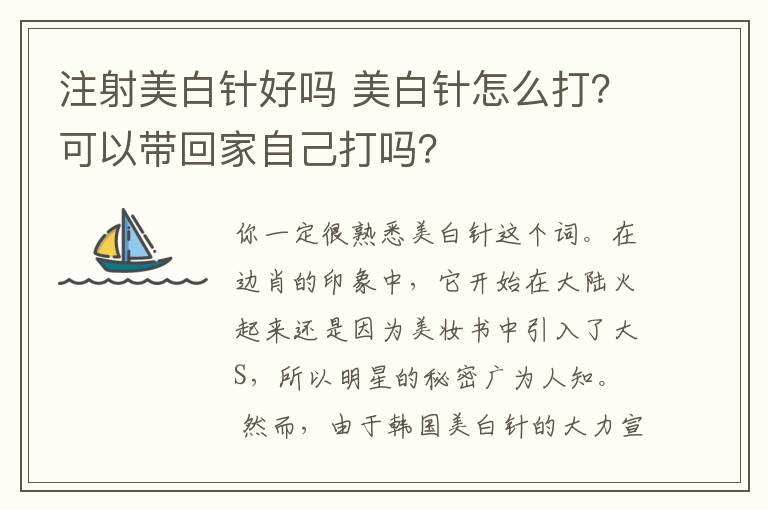 注射美白针好吗 美白针怎么打?可以带回家自己打吗?

你一定很熟悉美白针这个词。在边肖的印象中，它开始在大陆火起来还是因为美妆书中引入了大S，所以明星的秘密广为人知。

然而，由于韩国美白针的大力宣